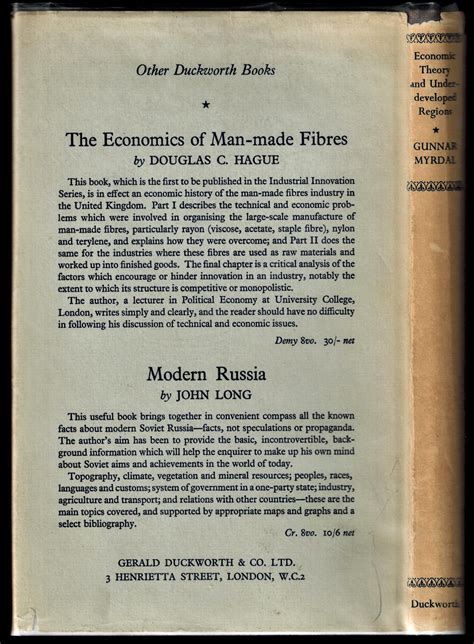 Other Duckworth Books

★

The Economics of Man-made Fibres
by DOUGLAS C. HAGUE

This book, which is the first to be published in the Industrial Innovation Series, is in effect an economic history of the man-made fibres industry in the United Kingdom. Part I describes the technical and economic problems which were involved in organising the large-scale manufacture of man-made fibres, particularly rayon (viscose, acetate, staple fibre), nylon and terylene, and explains how they were overcome; and Part II does the same for the industries where these fibres are used as raw materials and worked up into finished goods. The final chapter is a critical analysis of the factors which encourage or hinder innovation in an industry, notably the extent to which its structure is competitive or monopolistic.

The author, a lecturer in Political Economy at University College, London, writes simply and clearly, and the reader should have no difficulty in following his discussion of technical and economic issues.

Demy 8vo. 30/- net

Modern Russia
by JOHN LONG

This useful book brings together in convenient compass all the known facts about modern Soviet Russia—facts, not speculations or propaganda. The author's aim has been to provide the basic, incontrovertible, background information which will help the enquirer to make up his own mind about Soviet aims and achievements in the world of today.

Topography, climate, vegetation and mineral resources; peoples, races, languages and customs; system of government in a one-party state; industry, agriculture and transport; and relations with other countries—these are the main topics covered, and supported by appropriate maps and graphs and a select bibliography.

Cr. 8vo. 10/6 net

GERALD DUCKWORTH & CO. LTD.
3 HENRIETTA STREET, LONDON, W.C.2

Economic Theory and Underdeveloped Regions

★

GUNNAR MYRDAL

Duckworth